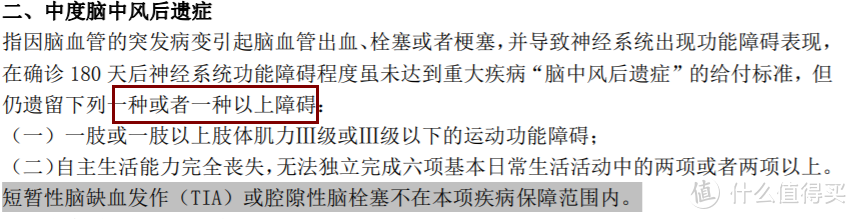 二、中度脑中风后遗症

指因脑血管的突发病变引起脑血管出血、栓塞或者梗塞，并导致神经系统出现功能障碍表现，在确诊 180 天后神经系统功能障碍程度虽未达到重大疾病“脑中风后遗症”的给付标准，但仍遗留下列一种或者一种以上障碍：

（一）一肢或一肢以上肢体肌力Ⅲ级或Ⅲ级以下的运动功能障碍；

（二）自主生活能力完全丧失，无法独立完成六项基本日常生活活动中的两项或者两项以上。

短暂性脑缺血发作（TIA）或腔隙性脑栓塞不在本项疾病保障范围内。

值 什么值得买